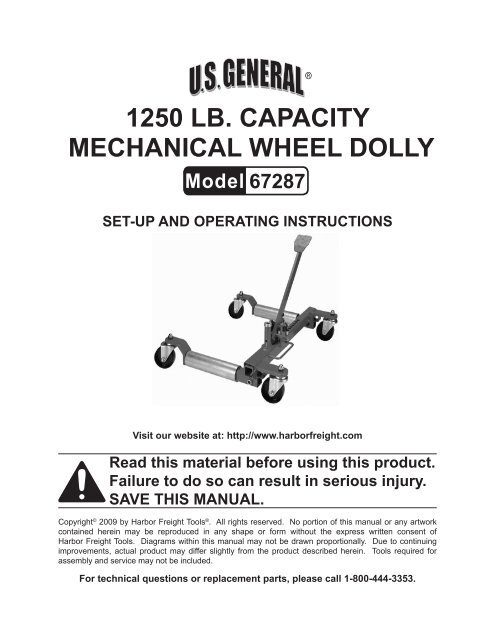 U.S. GENERAL®

1250 LB. CAPACITY MECHANICAL WHEEL DOLLY

Model 67287

SET-UP AND OPERATING INSTRUCTIONS

Visit our website at: http://www.harborfreight.com

Read this material before using this product. Failure to do so can result in serious injury. SAVE THIS MANUAL.

Copyright© 2009 by Harbor Freight Tools®. All rights reserved. No portion of this manual or any artwork contained herein may be reproduced in any shape or form without the express written consent of Harbor Freight Tools. Diagrams within this manual may not be drawn proportionally. Due to continuing improvements, actual product may differ slightly from the product described herein. Tools required for assembly and service may not be included.

For technical questions or replacement parts, please call 1-800-444-3353.